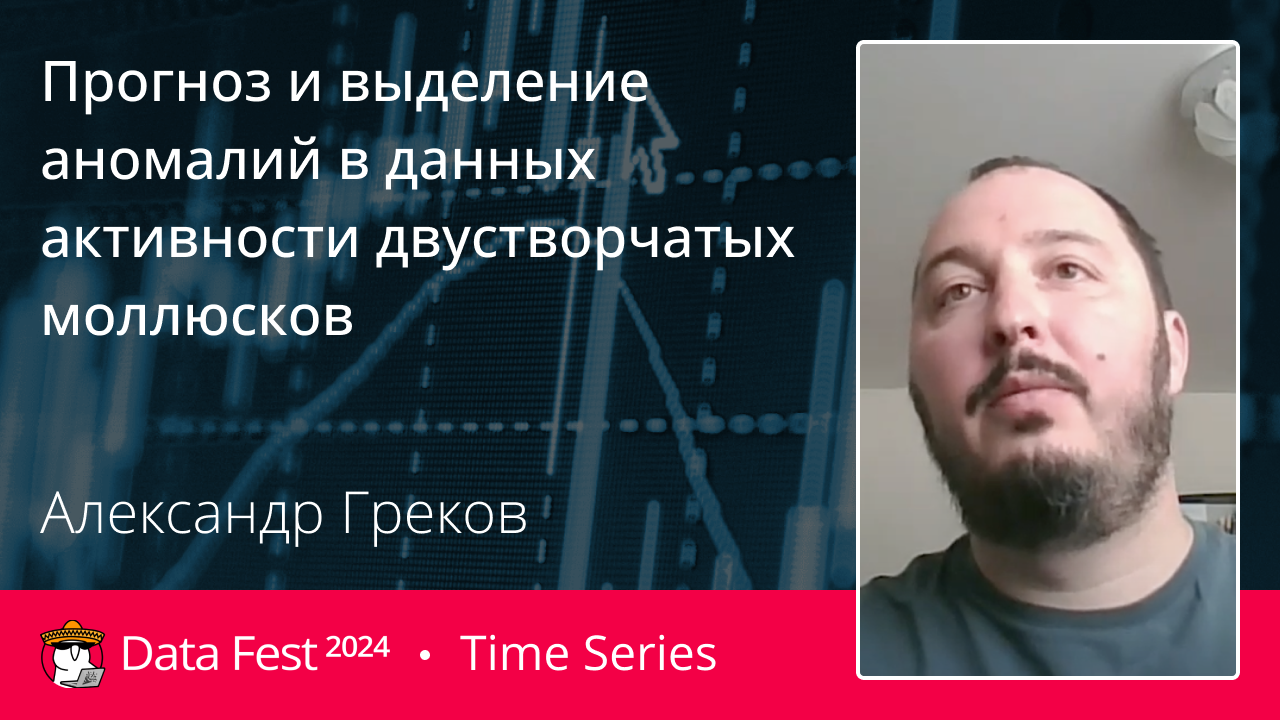 Прогноз и выделение аномалий в данных активности двустворчатых моллюсков

Александр Греков

Data Fest 2024 • Time Series